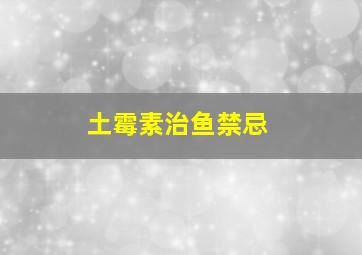 土霉素治鱼禁忌